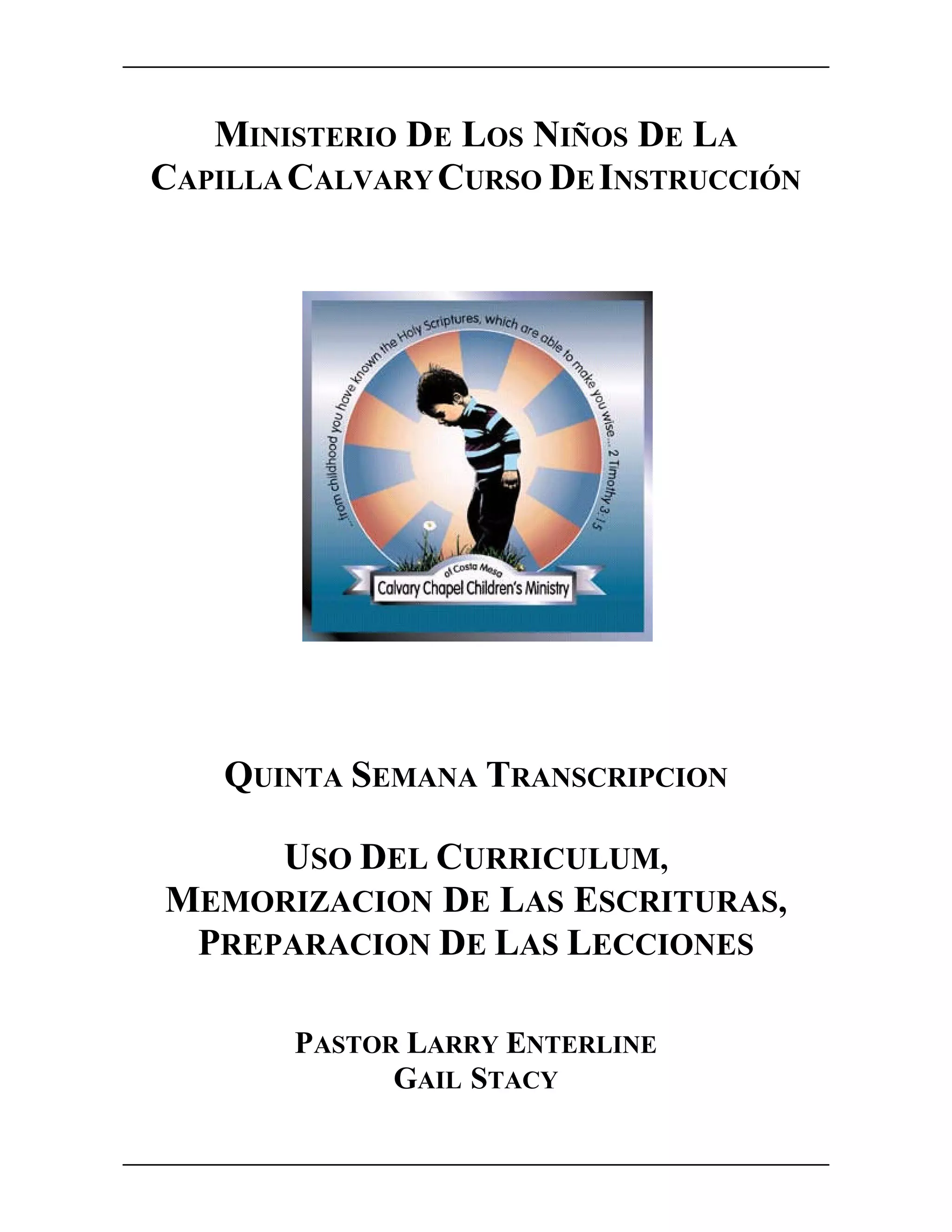 MINISTERIO DE LOS NIÑOS DE LA CAPILLA CALVARY CURSO DE INSTRUCCIÓN

...from childhood you have known the Holy Scriptures, which are able to make you wise... 2 Timothy 3:15

of Costa Mesa
Calvary Chapel Children's Ministry

QUINTA SEMANA TRANSCRIPCION

USO DEL CURRICULUM, MEMORIZACION DE LAS ESCRITURAS, PREPARACION DE LAS LECCIONES

PASTOR LARRY ENTERLINE
GAIL STACY